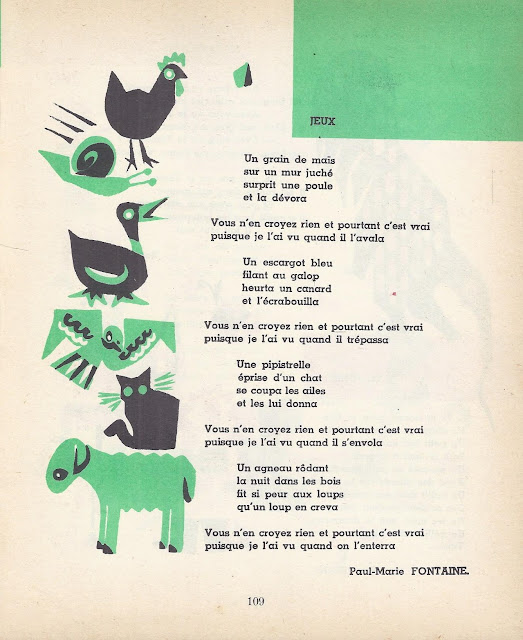 JEUX

Un grain de maïs
sur un mur juché
surprit une poule
et la dévora

Vous n'en croyez rien et pourtant c'est vrai
puisque je l'ai vu quand il l'avala

Un escargot bleu
filant au galop
heurta un canard
et l'écrabouilla

Vous n'en croyez rien et pourtant c'est vrai
puisque je l'ai vu quand il trépassa

Une pipistrelle
éprise d'un chat
se coupa les ailes
et les lui donna

Vous n'en croyez rien et pourtant c'est vrai
puisque je l'ai vu quand il s'envola

Un agneau rôdant
la nuit dans les bois
fit si peur aux loups
qu'un loup en creva

Vous n'en croyez rien et pourtant c'est vrai
puisque je l'ai vu quand on l'enterra

Paul-Marie FONTAINE.

109